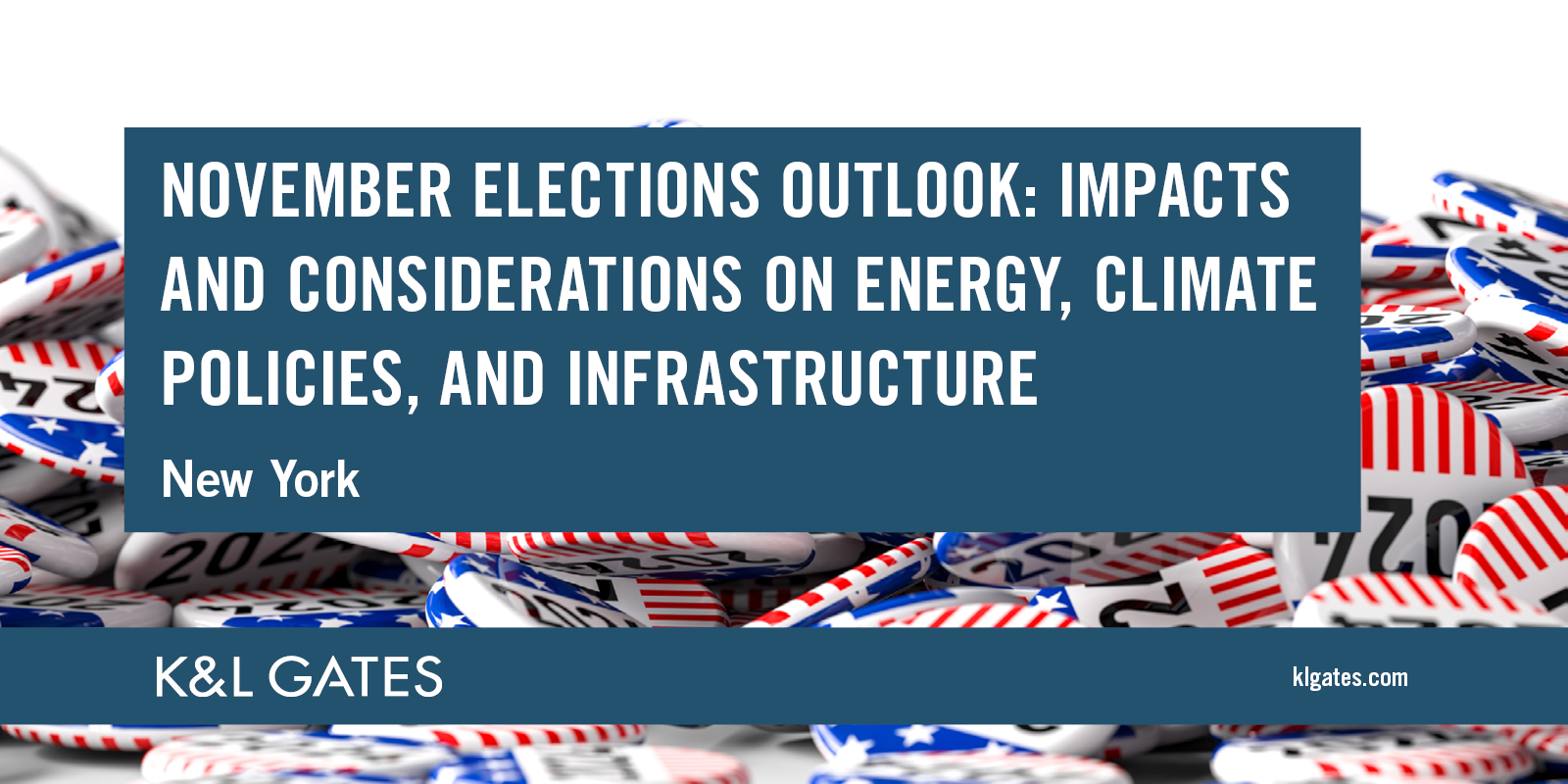 NOVEMBER ELECTIONS OUTLOOK: IMPACTS AND CONSIDERATIONS ON ENERGY, CLIMATE POLICIES, AND INFRASTRUCTURE

New York

K&L GATES

klgates.com